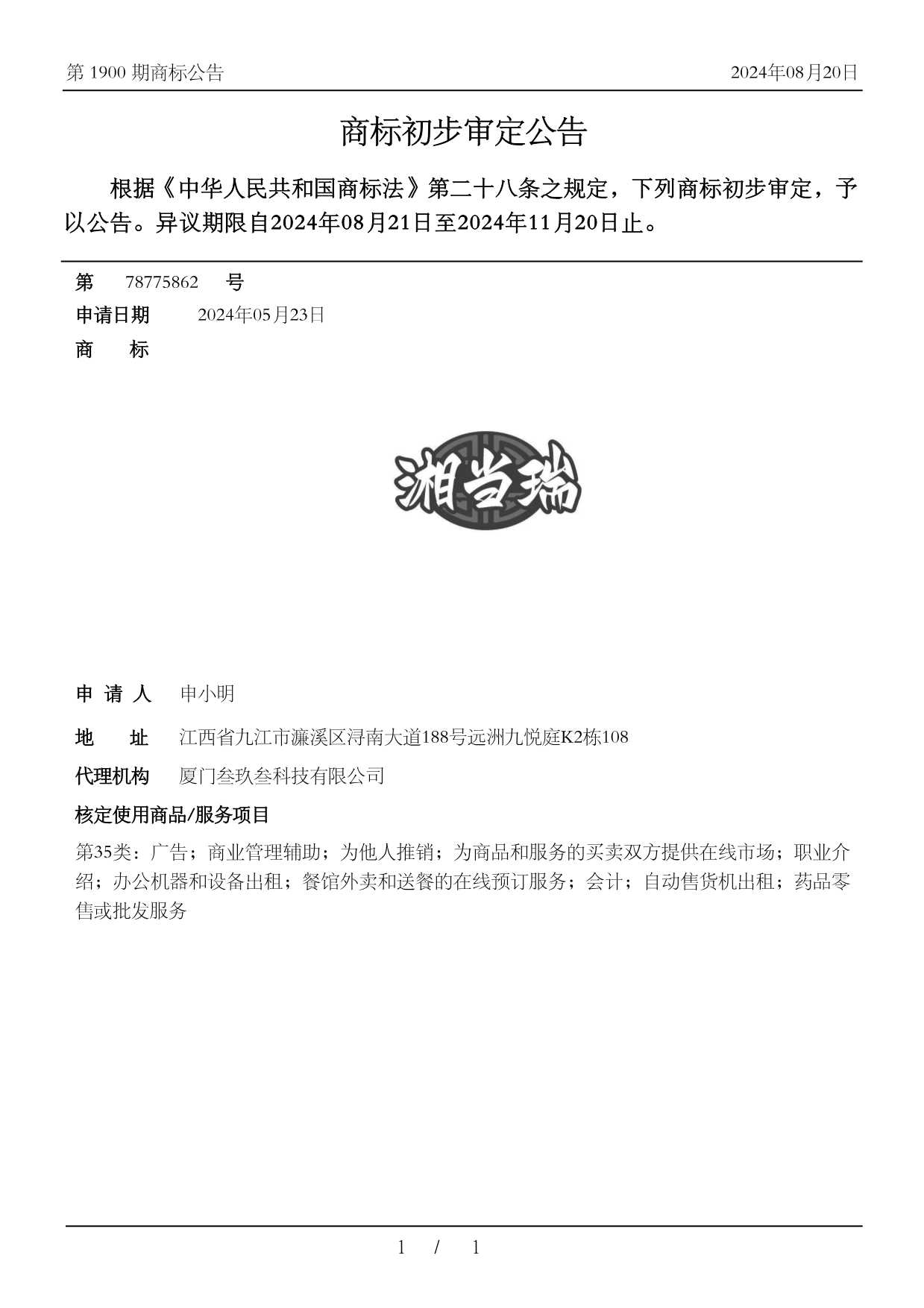 第 1900 期商标公告

2024年08月20日

商标初步审定公告

根据《中华人民共和国商标法》第二十八条之规定，下列商标初步审定，予以公告。异议期限自2024年08月21日至2024年11月20日止。

第 78775862 号

申请日期 2024年05月23日

商 标

湘当瑞

申 请 人 申小明

地 址 江西省九江市濂溪区浔南大道188号远洲九悦庭K2栋108

代理机构 厦门叁玖叁科技有限公司

核定使用商品/服务项目

第35类：广告；商业管理辅助；为他人推销；为商品和服务的买卖双方提供在线市场；职业介绍；办公机器和设备出租；餐馆外卖和送餐的在线预订服务；会计；自动售货机出租；药品零售或批发服务

1 / 1